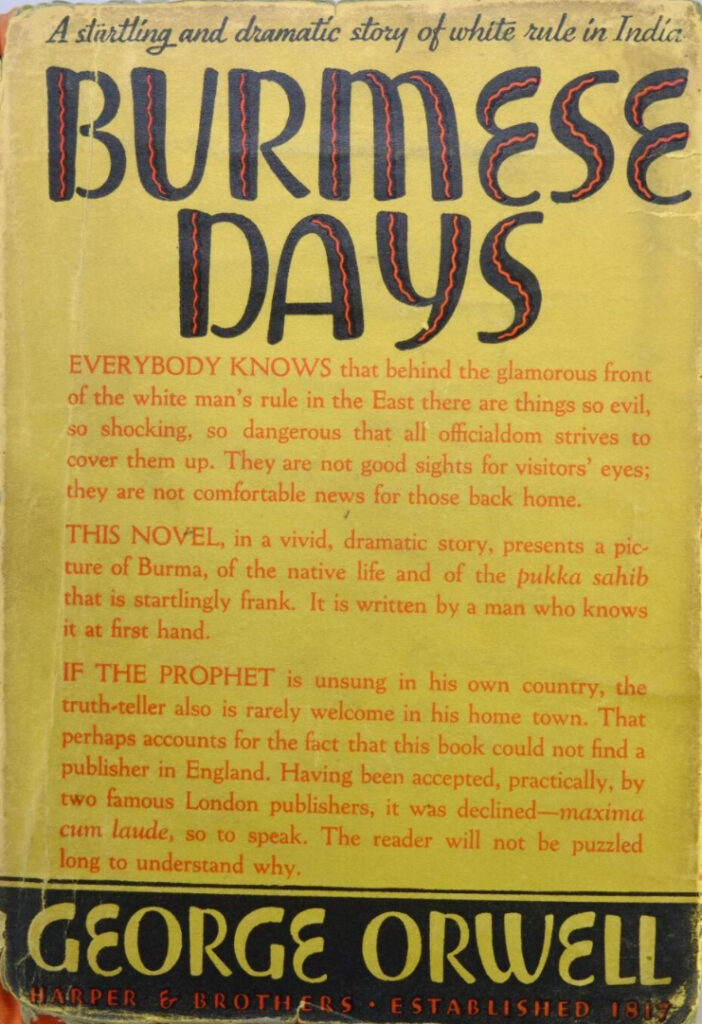 A startling and dramatic story of white rule in India

BURMESE DAYS

EVERYBODY KNOWS that behind the glamorous front of the white man's rule in the East there are things so evil, so shocking, so dangerous that all officialdom strives to cover them up. They are not good sights for visitors' eyes; they are not comfortable news for those back home.

THIS NOVEL, in a vivid, dramatic story, presents a picture of Burma, of the native life and of the pukka sahib that is startlingly frank. It is written by a man who knows it at first hand.

IF THE PROPHET is unsung in his own country, the truth-teller also is rarely welcome in his home town. That perhaps accounts for the fact that this book could not find a publisher in England. Having been accepted, practically, by two famous London publishers, it was declined—maxima cum laude, so to speak. The reader will not be puzzled long to understand why.

GEORGE ORWELL

HARPER & BROTHERS • ESTABLISHED 1817